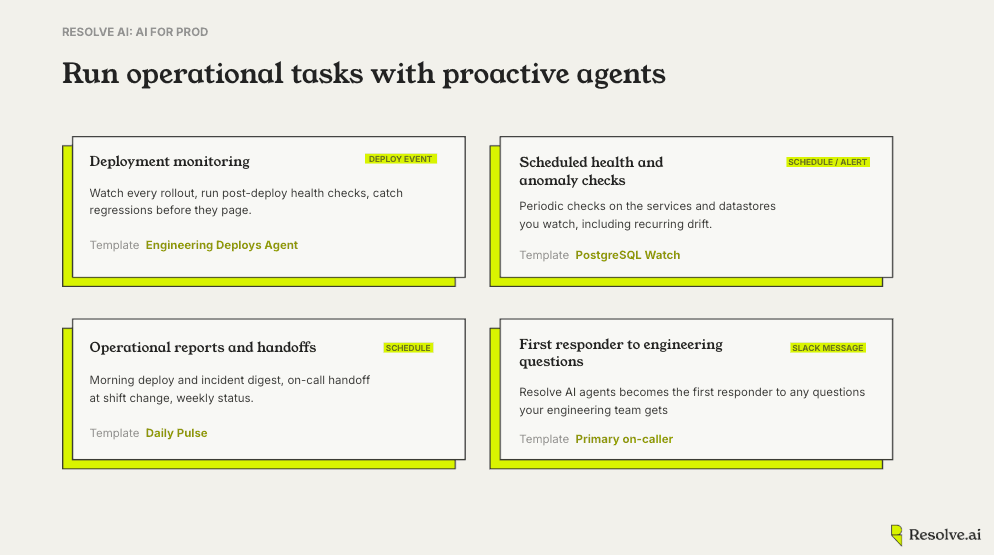 RESOLVE AI: AI FOR PROD

Run operational tasks with proactive agents

Deployment monitoring

DEPLOY EVENT

Watch every rollout, run post-deploy health checks, catch regressions before they page.

Template Engineering Deploys Agent

Scheduled health and anomaly checks

SCHEDULE / ALERT

Periodic checks on the services and datastores you watch, including recurring drift.

Template PostgreSQL Watch

Operational reports and handoffs

SCHEDULE

Morning deploy and incident digest, on-call handoff at shift change, weekly status.

Template Daily Pulse

First responder to engineering questions

SLACK MESSAGE

Resolve AI agents becomes the first responder to any questions your engineering team gets

Template Primary on-caller

Resolve.ai